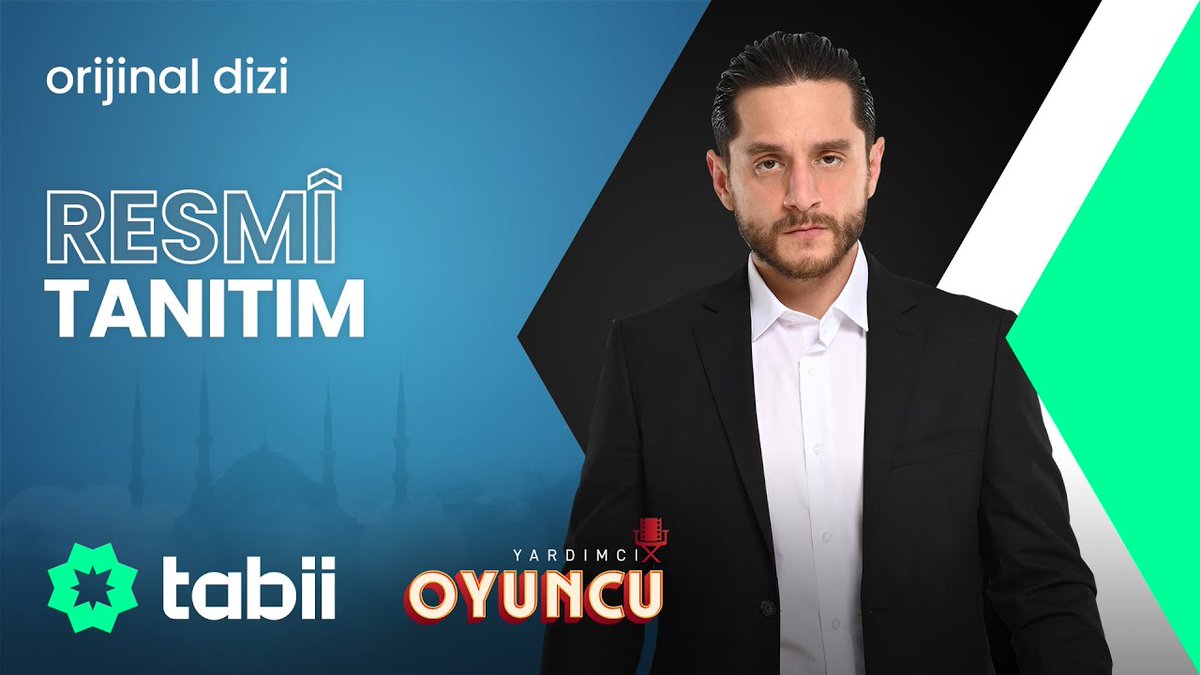 orijinal dizi

RESMÎ
TANITIM

tabii

YARDIMCI
OYUNCU